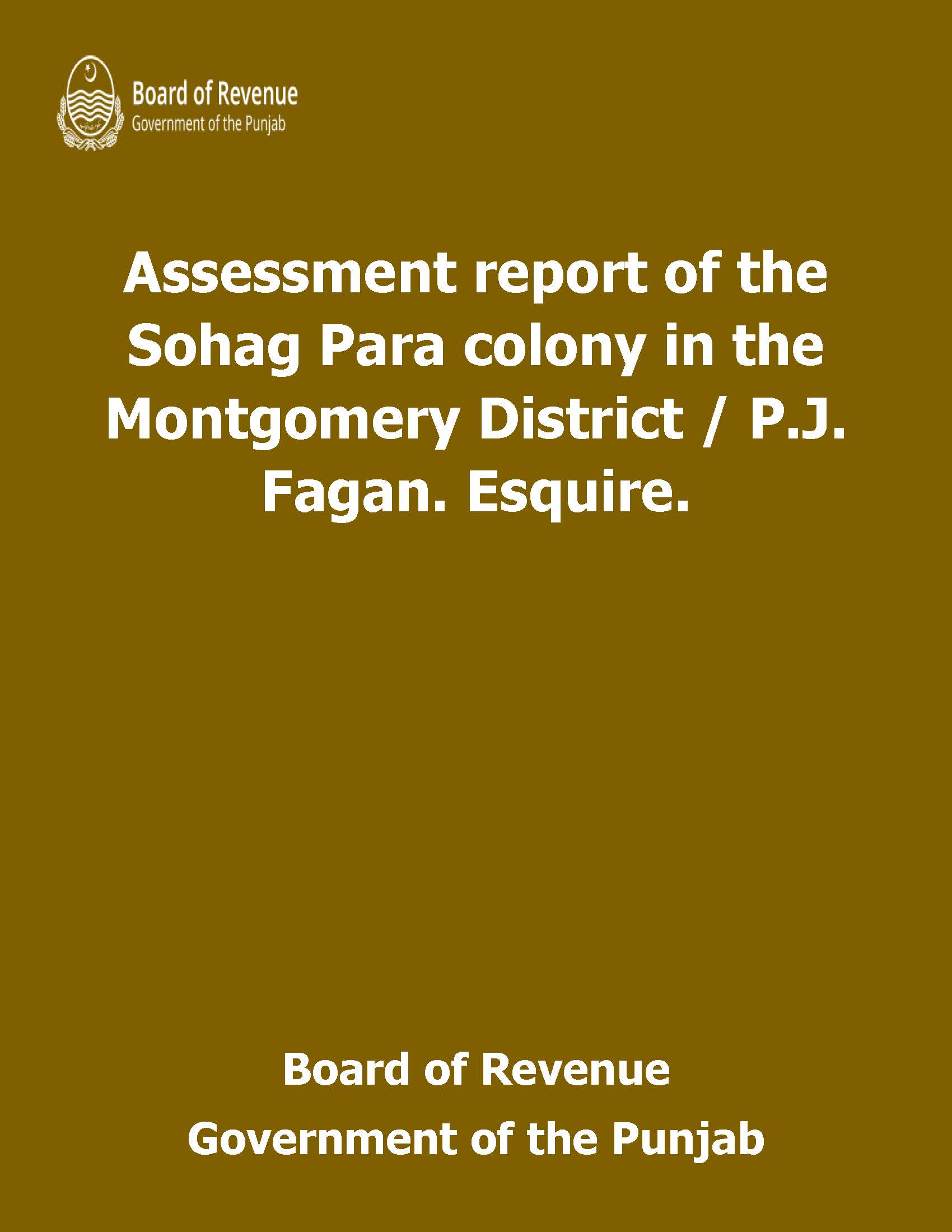 Board of Revenue
Government of the Punjab

Assessment report of the Sohag Para colony in the Montgomery District / P.J. Fagan. Esquire.

Board of Revenue
Government of the Punjab